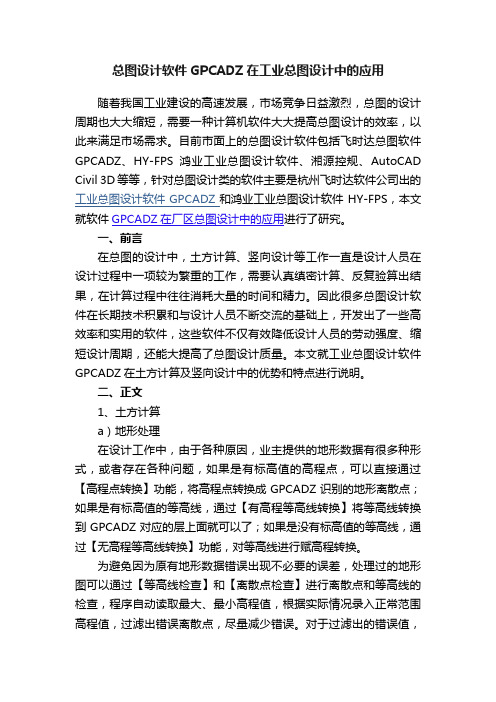 总图设计软件 GPCADZ 在工业总图设计中的应用

随着我国工业建设的高速发展，市场竞争日益激烈，总图的设计周期也大大缩短，需要一种计算机软件大大提高总图设计的效率，以此来满足市场需求。目前市面上的总图设计软件包括飞时达总图软件 GPCADZ、HY-FPS 鸿业工业总图设计软件、湘源控规、AutoCAD Civil 3D 等等，针对总图设计类的软件主要是杭州飞时达软件公司出的工业总图设计软件 GPCADZ 和鸿业工业总图设计软件 HY-FPS，本文就软件 GPCADZ 在厂区总图设计中的应用进行了研究。

一、前言

在总图的设计中，土方计算、竖向设计等工作一直是设计人员在设计过程中一项较为繁重的工作，需要认真缜密计算、反复验算出结果，在计算过程中往往消耗大量的时间和精力。因此很多总图设计软件在长期技术积累和与设计人员不断交流的基础上，开发出了一些高效率和实用的软件，这些软件不仅有效降低设计人员的劳动强度、缩短设计周期，还能大提高了总图设计质量。本文就工业总图设计软件 GPCADZ 在土方计算及竖向设计中的优势和特点进行说明。

二、正文

1、土方计算

a）地形处理

在设计工作中，由于各种原因，业主提供的地形数据有很多种形式，或者存在各种问题，如果是有标高值的高程点，可以直接通过【高程点转换】功能，将高程点转换成 GPCADZ 识别的地形离散点；如果是有标高值的等高线，通过【有高程等高线转换】将等高线转换到 GPCADZ 对应的层上面就可以了；如果是没有标高值的等高线，通过【无高程等高线转换】功能，对等高线进行赋高程转换。

为避免因为原有地形数据错误出现不必要的误差，处理过的地形图可以通过【等高线检查】和【离散点检查】进行离散点和等高线的检查，程序自动读取最大、最小高程值，根据实际情况录入正常范围高程值，过滤出错误离散点，尽量减少错误。对于过滤出的错误值，